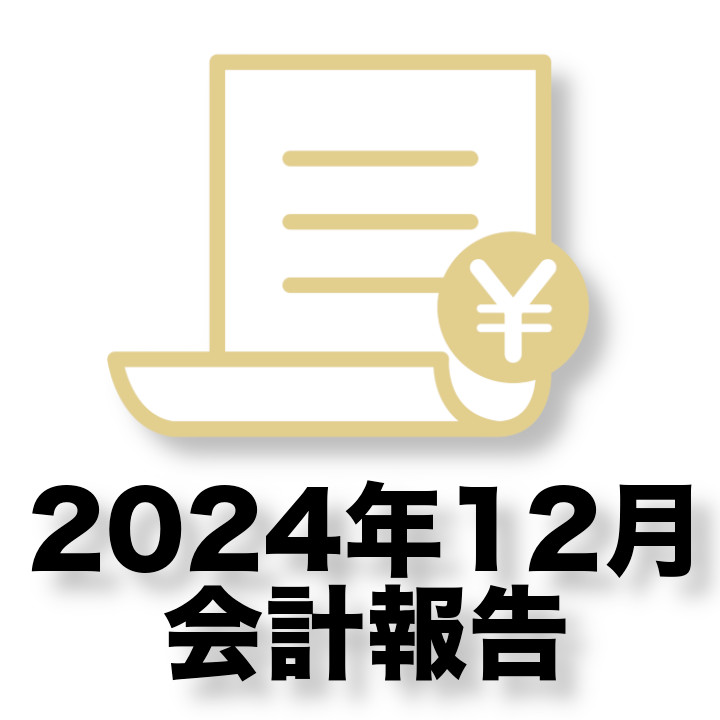 ¥

2024年12月
会計報告